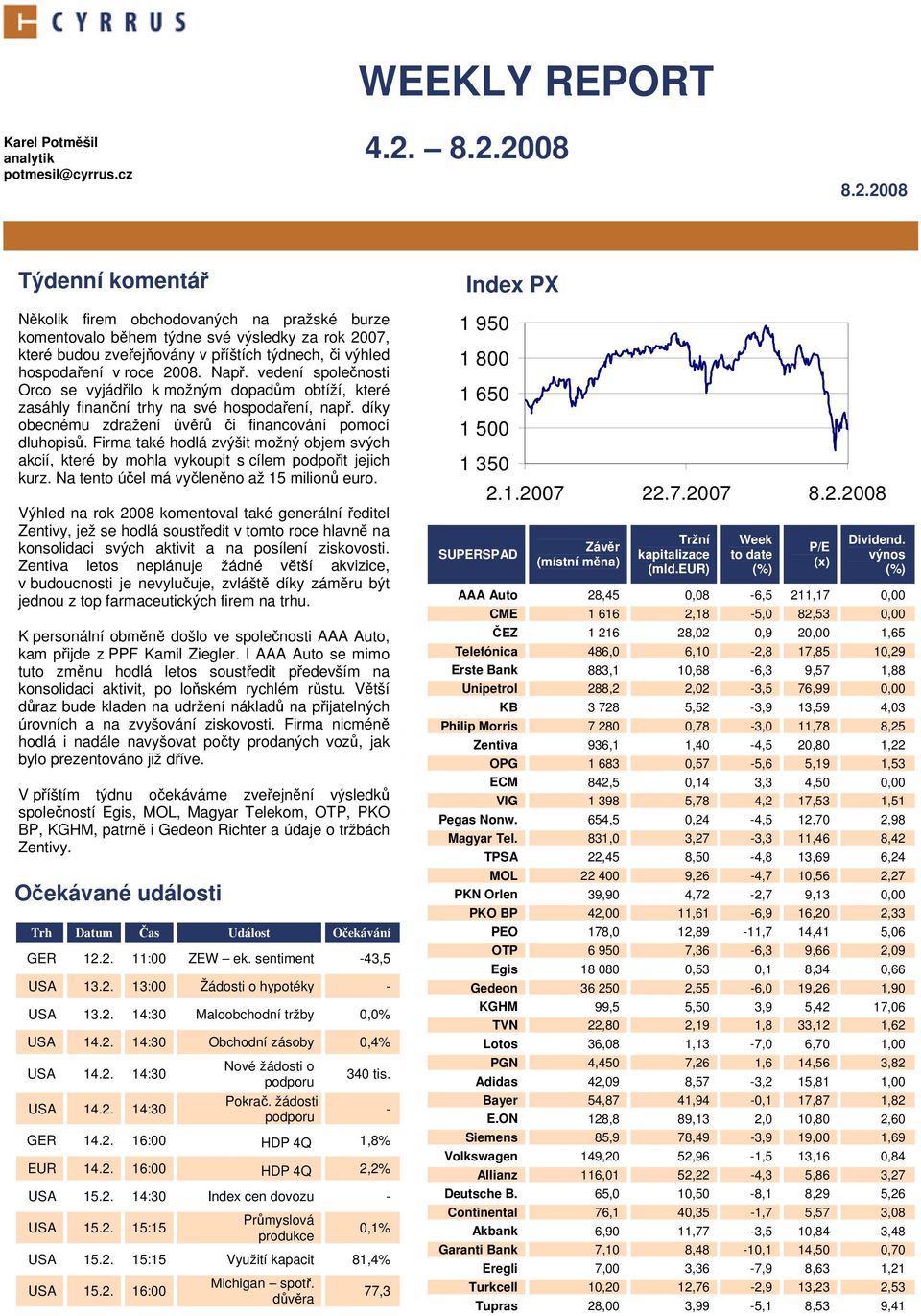 CYRRUS

WEEKLY REPORT

Karel Potměšil
analytik
potmesil@cyrrus.cz

4.2. – 8.2.2008

8.2.2008

Týdenní komentář

Několik firem obchodovaných na pražské burze komentovalo během týdne své výsledky za rok 2007, které budou zveřejňovány v příštích týdnech, či výhled hospodaření v roce 2008. Např. vedení společnosti Orco se vyjádřilo k možným dopadům obtíží, které zasáhly finanční trhy na své hospodaření, např. díky obecnému zdražení úvěrů či financování pomocí dluhopisů. Firma také hodlá zvýšit možný objem svých akcií, které by mohla vykoupit s cílem podpořit jejich kurz. Na tento účel má vyčleněno až 15 milionů euro.

Výhled na rok 2008 komentoval také generální ředitel Zentivy, jež se hodlá soustředit v tomto roce hlavně na konsolidaci svých aktivit a na posílení ziskovosti. Zentiva letos neplánuje žádné větší akvizice, v budoucnosti je nevylučuje, zvláště díky záměru být jednou z top farmaceutických firem na trhu.

K personální obměně došlo ve společnosti AAA Auto, kam přijde z PPF Kamil Ziegler. I AAA Auto se mimo tuto změnu hodlá letos soustředit především na konsolidaci aktivit, po loňském rychlém růstu. Větší důraz bude kladen na udržení nákladů na přijatelných úrovních a na zvyšování ziskovosti. Firma nicméně hodlá i nadále navyšovat počty prodaných vozů, jak bylo prezentováno již dříve.

V příštím týdnu očekáváme zveřejnění výsledků společností Egis, MOL, Magyar Telekom, OTP, PKO BP, KGHM, patrně i Gedeon Richter a údaje o tržbách Zentivy.

Očekávané události

| Trh | Datum | Čas | Událost | Očekávání |
|---|---|---|---|---|
| GER | 12.2. | 11:00 | ZEW – ek. sentiment | -43,5 |
| USA | 13.2. | 13:00 | Žádosti o hypotéky | - |
| USA | 13.2. | 14:30 | Maloobchodní tržby | 0,0% |
| USA | 14.2. | 14:30 | Obchodní zásoby | 0,4% |
| USA | 14.2. | 14:30 | Nové žádosti o podporu | 340 tis. |
| USA | 14.2. | 14:30 | Pokrač. žádosti podporu | - |
| GER | 14.2. | 16:00 | HDP 4Q | 1,8% |
| EUR | 14.2. | 16:00 | HDP 4Q | 2,2% |
| USA | 15.2. | 14:30 | Index cen dovozu | - |
| USA | 15.2. | 15:15 | Průmyslová produkce | 0,1% |
| USA | 15.2. | 15:15 | Využití kapacit | 81,4% |
| USA | 15.2. | 16:00 | Michigan – spotř. důvěra | 77,3 |

Index PX

1 950
1 800
1 650
1 500
1 350
2.1.2007 22.7.2007 8.2.2008

| SUPERSPAD | Závěr (místní měna) | Tržní kapitalizace (mld.EUR) | Week to date (%) | P/E (x) | Dividend. výnos (%) |
|---|---|---|---|---|---|
| AAA Auto | 28,45 | 0,08 | -6,5 | 211,17 | 0,00 |
| CME | 1 616 | 2,18 | -5,0 | 82,53 | 0,00 |
| ČEZ | 1 216 | 28,02 | 0,9 | 20,00 | 1,65 |
| Telefónica | 486,0 | 6,10 | -2,8 | 17,85 | 10,29 |
| Erste Bank | 883,1 | 10,68 | -6,3 | 9,57 | 1,88 |
| Unipetrol | 288,2 | 2,02 | -3,5 | 76,99 | 0,00 |
| KB | 3 728 | 5,52 | -3,9 | 13,59 | 4,03 |
| Philip Morris | 7 280 | 0,78 | -3,0 | 11,78 | 8,25 |
| Zentiva | 936,1 | 1,40 | -4,5 | 20,80 | 1,22 |
| OPG | 1 683 | 0,57 | -5,6 | 5,19 | 1,53 |
| ECM | 842,5 | 0,14 | 3,3 | 4,50 | 0,00 |
| VIG | 1 398 | 5,78 | 4,2 | 17,53 | 1,51 |
| Pegas Nonw. | 654,5 | 0,24 | -4,5 | 12,70 | 2,98 |
| Magyar Tel. | 831,0 | 3,27 | -3,3 | 11,46 | 8,42 |
| TPSA | 22,45 | 8,50 | -4,8 | 13,69 | 6,24 |
| MOL | 22 400 | 9,26 | -4,7 | 10,56 | 2,27 |
| PKN Orlen | 39,90 | 4,72 | -2,7 | 9,13 | 0,00 |
| PKO BP | 42,00 | 11,61 | -6,9 | 16,20 | 2,33 |
| PEO | 178,0 | 12,89 | -11,7 | 14,41 | 5,06 |
| OTP | 6 950 | 7,36 | -6,3 | 9,66 | 2,09 |
| Egis | 18 080 | 0,53 | 0,1 | 8,34 | 0,66 |
| Gedeon | 36 250 | 2,55 | -6,0 | 19,26 | 1,90 |
| KGHM | 99,5 | 5,50 | 3,9 | 5,42 | 17,06 |
| TVN | 22,80 | 2,19 | 1,8 | 33,12 | 1,62 |
| Lotos | 36,08 | 1,13 | -7,0 | 6,70 | 1,00 |
| PGN | 4,450 | 7,26 | 1,6 | 14,56 | 3,82 |
| Adidas | 42,09 | 8,57 | -3,2 | 15,81 | 1,00 |
| Bayer | 54,87 | 41,94 | -0,1 | 17,87 | 1,82 |
| E.ON | 128,8 | 89,13 | 2,0 | 10,80 | 2,60 |
| Siemens | 85,9 | 78,49 | -3,9 | 19,00 | 1,69 |
| Volkswagen | 149,20 | 52,96 | -1,5 | 13,16 | 0,84 |
| Allianz | 116,01 | 52,22 | -4,3 | 5,86 | 3,27 |
| Deutsche B. | 65,0 | 10,50 | -8,1 | 8,29 | 5,26 |
| Continental | 76,1 | 40,35 | -1,7 | 5,57 | 3,08 |
| Akbank | 6,90 | 11,77 | -3,5 | 10,84 | 3,48 |
| Garanti Bank | 7,10 | 8,48 | -10,1 | 14,50 | 0,70 |
| Eregli | 7,00 | 3,36 | -7,9 | 8,63 | 1,21 |
| Turkcell | 10,20 | 12,76 | -2,9 | 13,23 | 2,53 |
| Tupras | 28,00 | 3,99 | -5,1 | 8,53 | 9,41 |